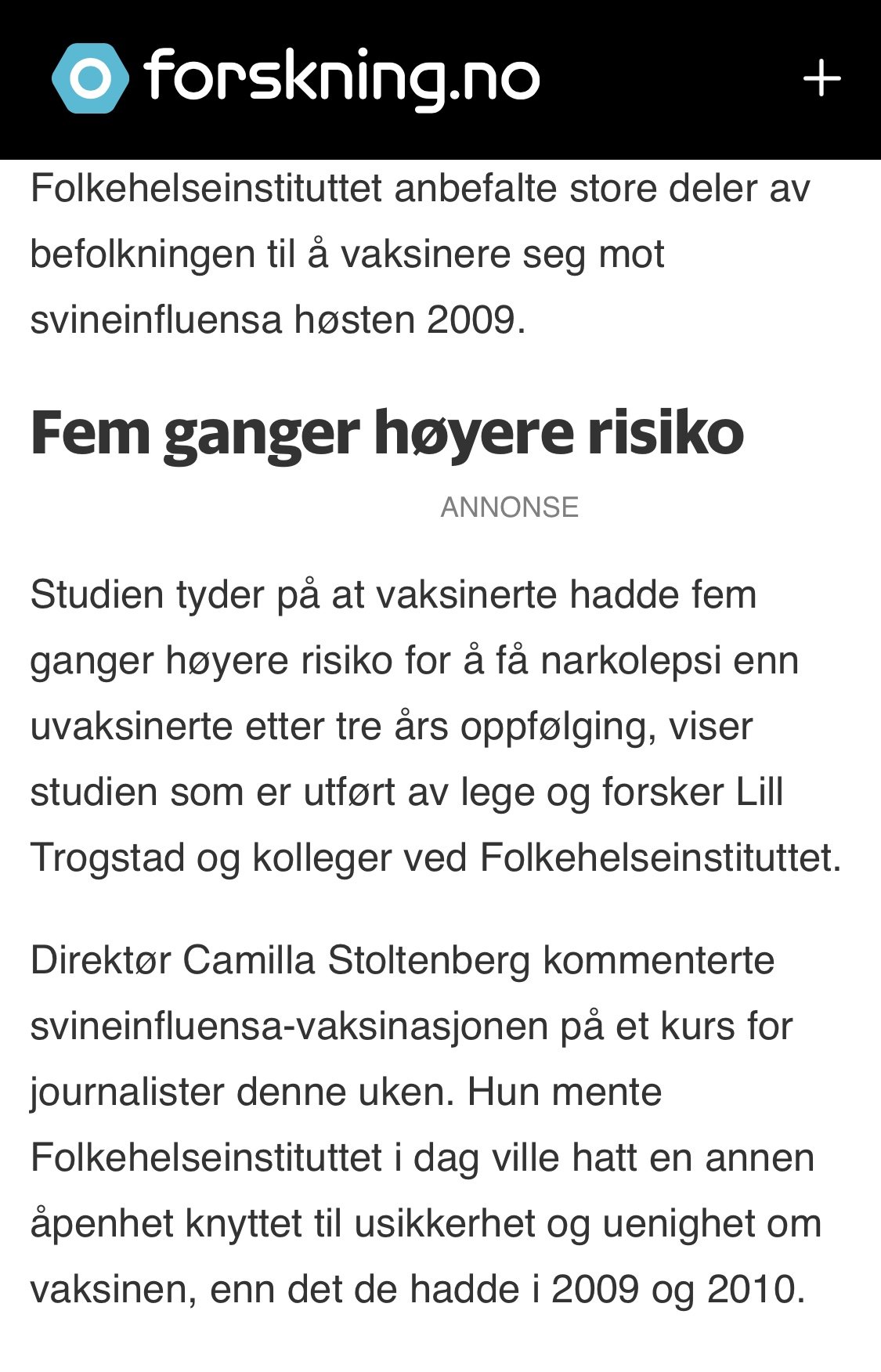 forskning.no

+

Folkehelseinstituttet anbefalte store deler av befolkningen til å vaksinere seg mot svineinfluensa høsten 2009.

Fem ganger høyere risiko

ANNONSE

Studien tyder på at vaksinerte hadde fem ganger høyere risiko for å få narkolepsi enn uvaksinerte etter tre års oppfølging, viser studien som er utført av lege og forsker Lill Trogstad og kolleger ved Folkehelseinstituttet.

Direktør Camilla Stoltenberg kommenterte svineinfluensa-vaksinasjonen på et kurs for journalister denne uken. Hun mente Folkehelseinstituttet i dag ville hatt en annen åpenhet knyttet til usikkerhet og uenighet om vaksinen, enn det de hadde i 2009 og 2010.